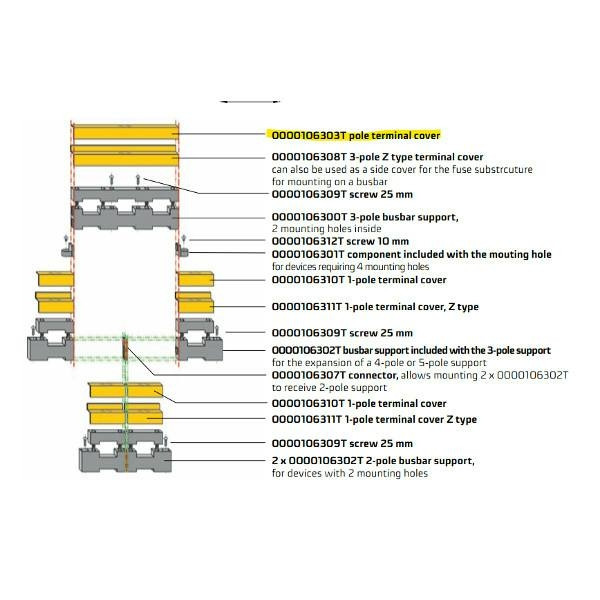 0000106303T pole terminal cover

0000106308T 3-pole Z type terminal cover
can also be used as a side cover for the fuse substrcuture for mounting on a busbar

0000106309T screw 25 mm

0000106300T 3-pole busbar support,
2 mounting holes inside

0000106312T screw 10 mm

0000106301T component included with the mouting hole
for devices requiring 4 mounting holes

0000106310T 1-pole terminal cover

0000106311T 1-pole terminal cover, Z type

0000106309T screw 25 mm

0000106302T busbar support included with the 3-pole support
for the expansion of a 4-pole or 5-pole support

0000106307T connector, allows mounting 2 x 0000106302T to receive 2-pole support

0000106310T 1-pole terminal cover

0000106311T 1-pole terminal cover Z type

0000106309T screw 25 mm

2 x 0000106302T 2-pole busbar support,
for devices with 2 mounting holes